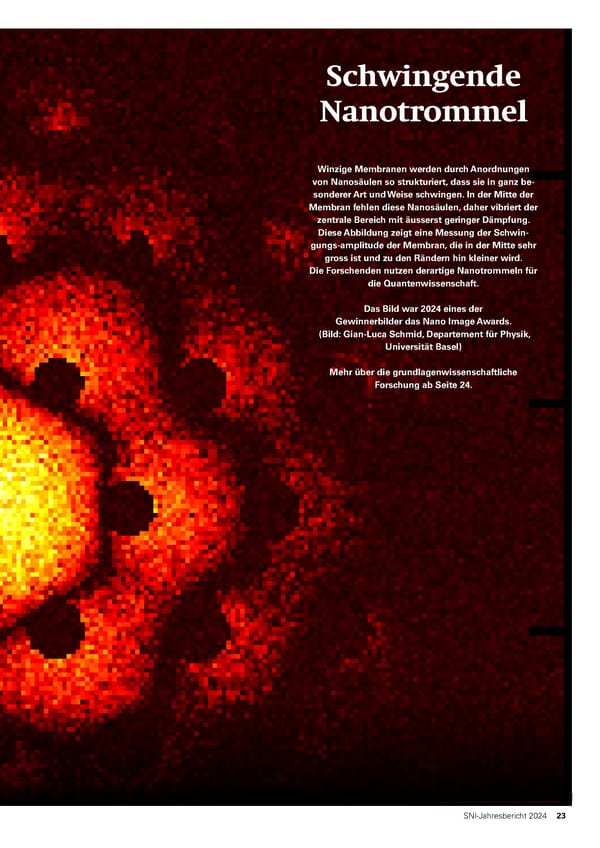 Schwingende Nanotrommel

Winzige Membranen werden durch Anordnungen von Nanosäulen so strukturiert, dass sie in ganz besonderer Art und Weise schwingen. In der Mitte der Membran fehlen diese Nanosäulen, daher vibriert der zentrale Bereich mit äusserst geringer Dämpfung. Diese Abbildung zeigt eine Messung der Schwingungs-amplitude der Membran, die in der Mitte sehr gross ist und zu den Rändern hin kleiner wird. Die Forschenden nutzen derartige Nanotrommeln für die Quantenwissenschaft.

Das Bild war 2024 eines der Gewinnerbilder das Nano Image Awards. (Bild: Gian-Luca Schmid, Departement für Physik, Universität Basel)

Mehr über die grundlagenwissenschaftliche Forschung ab Seite 24.

SNI-Jahresbericht 2024 23